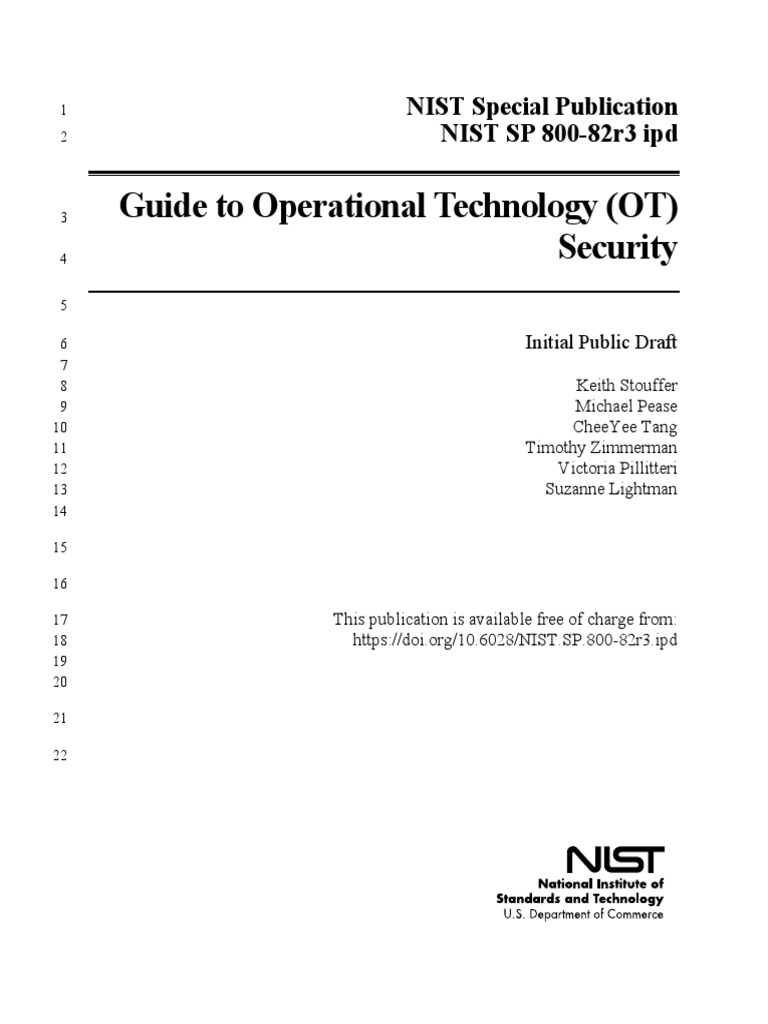 1 NIST Special Publication
2 NIST SP 800-82r3 ipd

3 Guide to Operational Technology (OT)
4 Security

5

6 Initial Public Draft
7
8 Keith Stouffer
9 Michael Pease
10 CheeYee Tang
11 Timothy Zimmerman
12 Victoria Pillitteri
13 Suzanne Lightman
14

15

16

17 This publication is available free of charge from:
18 https://doi.org/10.6028/NIST.SP.800-82r3.ipd
19
20

21

22

NIST
National Institute of
Standards and Technology
U.S. Department of Commerce